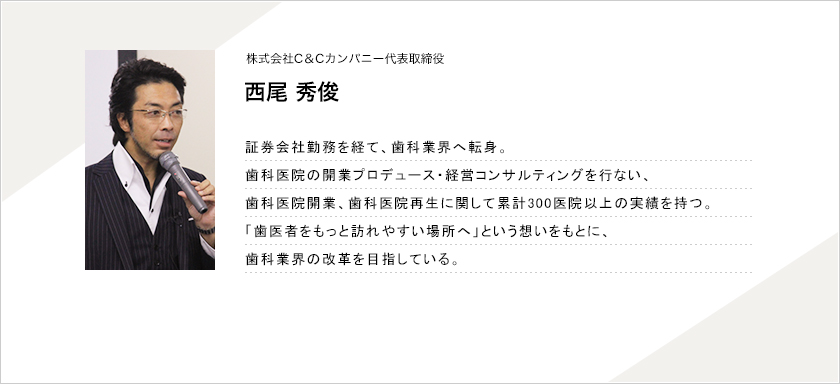 株式会社C＆Cカンパニー代表取締役

西尾 秀俊

証券会社勤務を経て、歯科業界へ転身。
歯科医院の開業プロデュース・経営コンサルティングを行ない、
歯科医院開業、歯科医院再生に関して累計300医院以上の実績を持つ。
「歯医者をもっと訪れやすい場所へ」という想いをもとに、
歯科業界の改革を目指している。